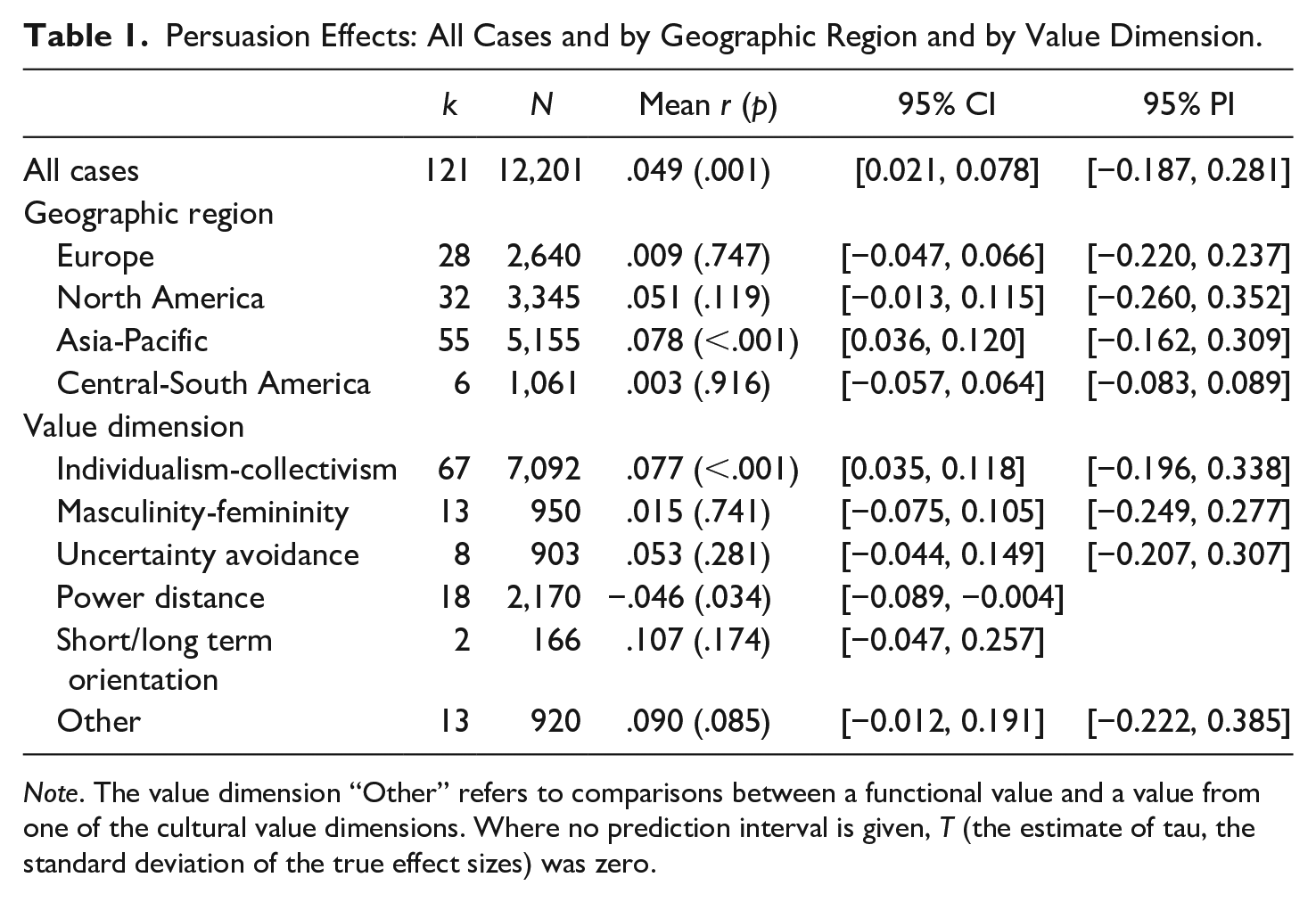 Table 1. Persuasion Effects: All Cases and by Geographic Region and by Value Dimension.

|  | k | N | Mean r (p) | 95% CI | 95% PI |
|---|---|---|---|---|---|
| All cases | 121 | 12,201 | .049 (.001) | [0.021, 0.078] | [−0.187, 0.281] |
| Geographic region |  |  |  |  |  |
| Europe | 28 | 2,640 | .009 (.747) | [−0.047, 0.066] | [−0.220, 0.237] |
| North America | 32 | 3,345 | .051 (.119) | [−0.013, 0.115] | [−0.260, 0.352] |
| Asia-Pacific | 55 | 5,155 | .078 (<.001) | [0.036, 0.120] | [−0.162, 0.309] |
| Central-South America | 6 | 1,061 | .003 (.916) | [−0.057, 0.064] | [−0.083, 0.089] |
| Value dimension |  |  |  |  |  |
| Individualism-collectivism | 67 | 7,092 | .077 (<.001) | [0.035, 0.118] | [−0.196, 0.338] |
| Masculinity-femininity | 13 | 950 | .015 (.741) | [−0.075, 0.105] | [−0.249, 0.277] |
| Uncertainty avoidance | 8 | 903 | .053 (.281) | [−0.044, 0.149] | [−0.207, 0.307] |
| Power distance | 18 | 2,170 | −.046 (.034) | [−0.089, −0.004] |  |
| Short/long term orientation | 2 | 166 | .107 (.174) | [−0.047, 0.257] |  |
| Other | 13 | 920 | .090 (.085) | [−0.012, 0.191] | [−0.222, 0.385] |

Note. The value dimension "Other" refers to comparisons between a functional value and a value from one of the cultural value dimensions. Where no prediction interval is given, T (the estimate of tau, the standard deviation of the true effect sizes) was zero.